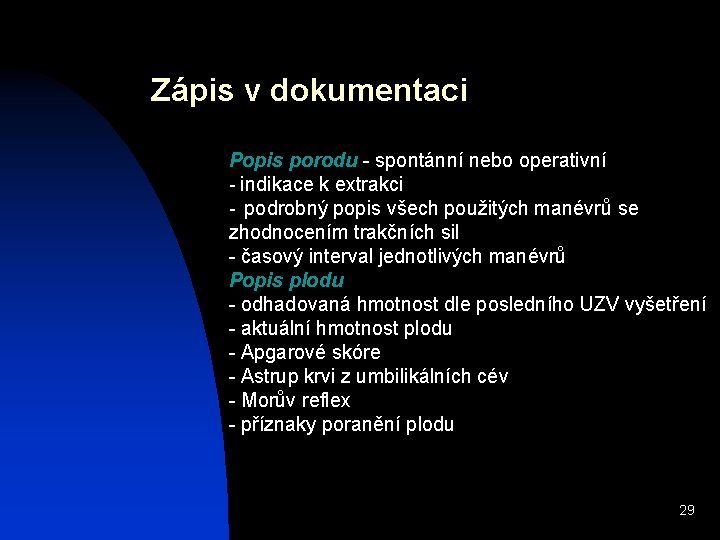 Zápis v dokumentaci

Popis porodu - spontánní nebo operativní
- indikace k extrakci
- podrobný popis všech použitých manévrů se zhodnocením trakčních sil
- časový interval jednotlivých manévrů
Popis plodu
- odhadovaná hmotnost dle posledního UZV vyšetření
- aktuální hmotnost plodu
- Apgarové skóre
- Astrup krvi z umbilikálních cév
- Morův reflex
- příznaky poranění plodu

29